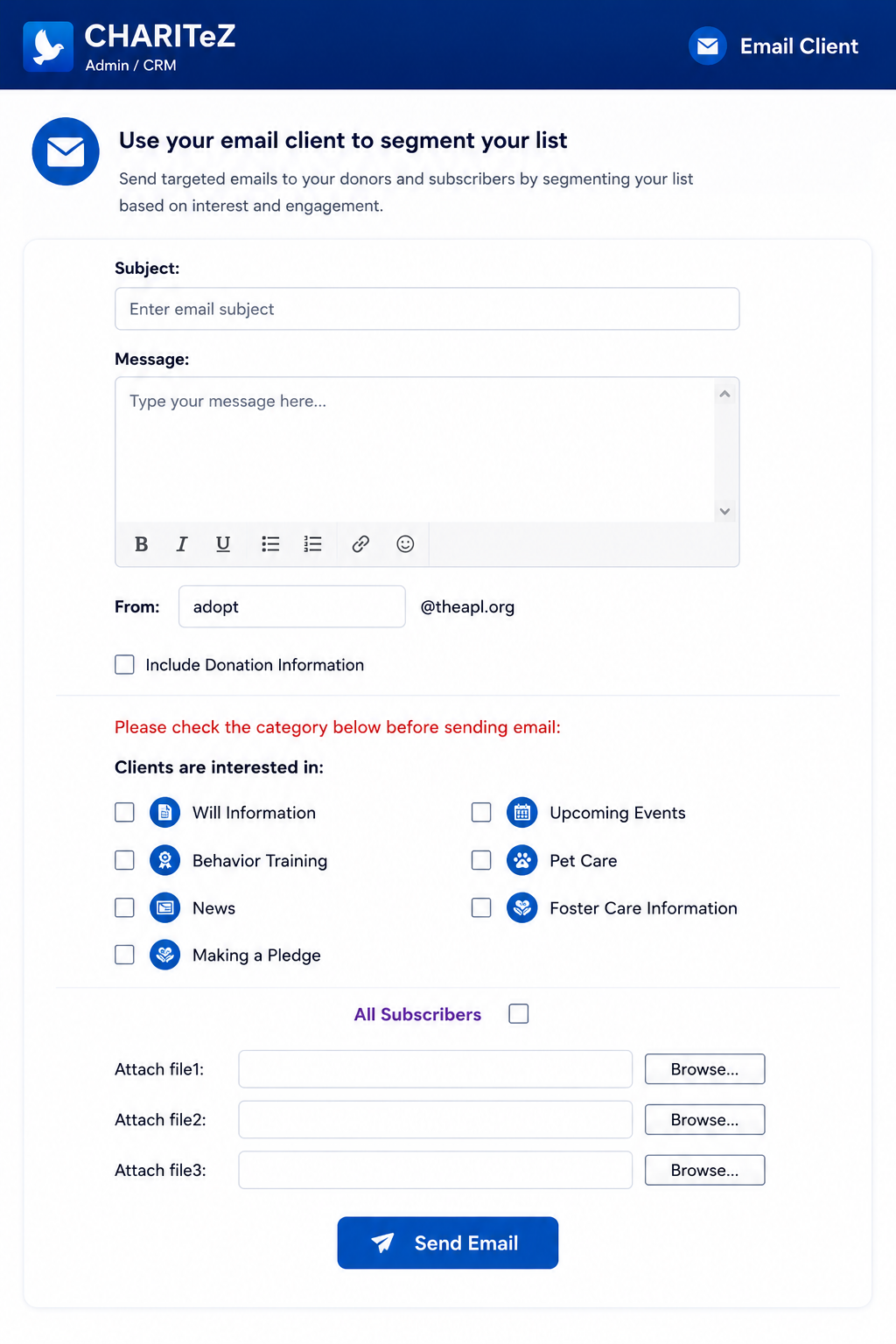 CHARITeZ
Admin / CRM

Email Client

Use your email client to segment your list

Send targeted emails to your donors and subscribers by segmenting your list based on interest and engagement.

Subject:

Enter email subject

Message:

Type your message here...

B I U

From: adopt @theapl.org

Include Donation Information

Please check the category below before sending email:

Clients are interested in:

Will Information

Behavior Training

News

Making a Pledge

Upcoming Events

Pet Care

Foster Care Information

All Subscribers

Attach file1: Browse...

Attach file2: Browse...

Attach file3: Browse...

Send Email